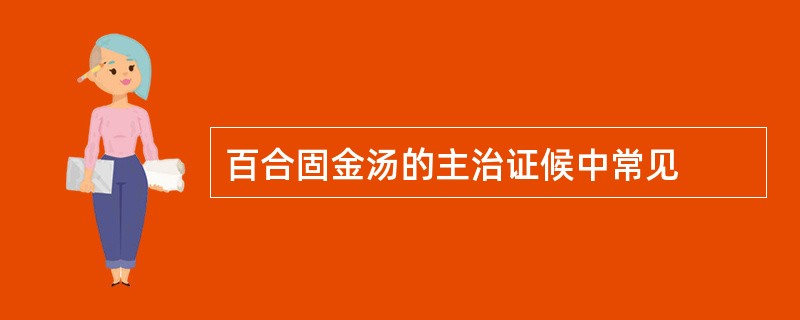 百合固金汤的主治证候中常见